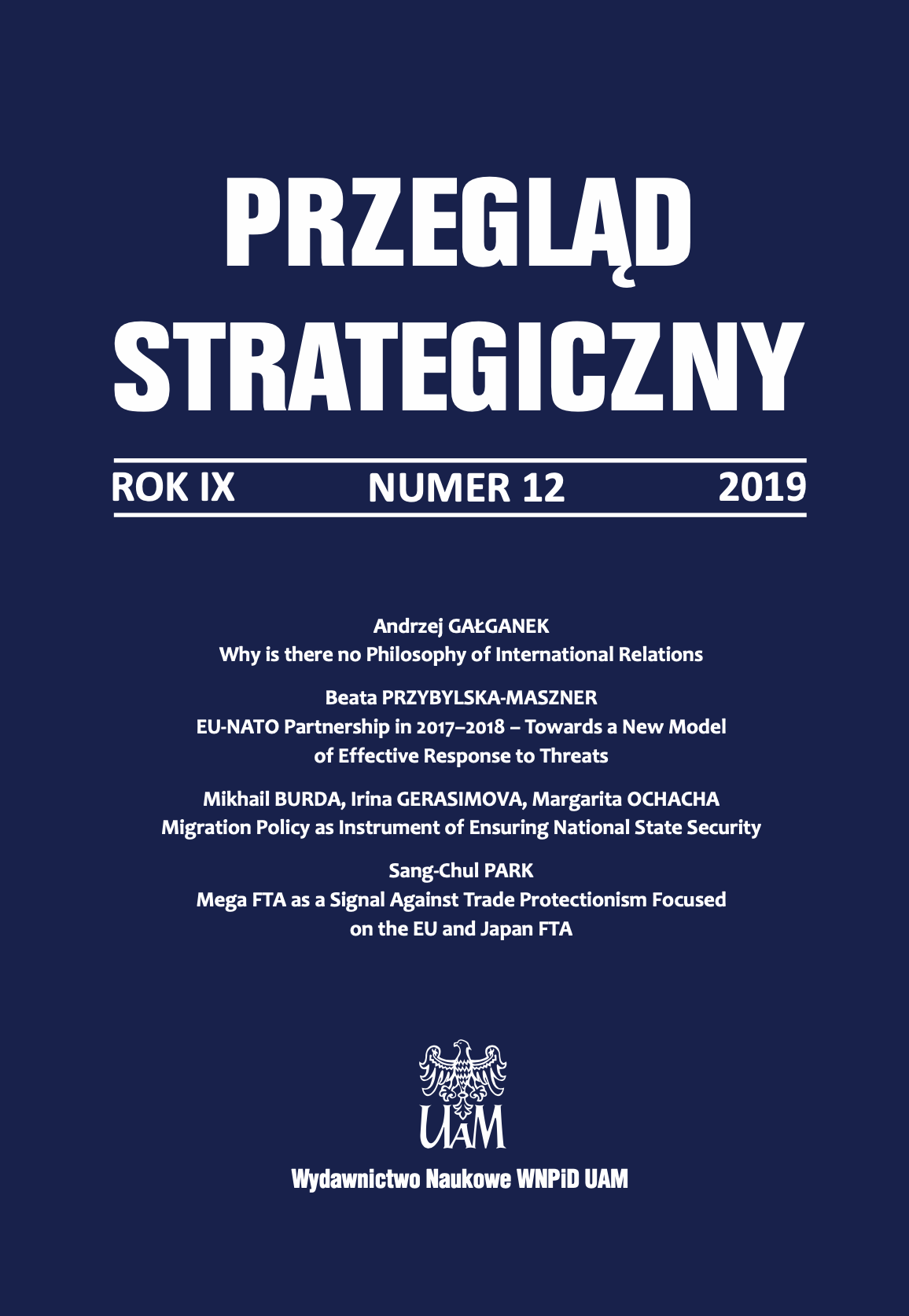 PRZEGLĄD STRATEGICZNY

ROK IX NUMER 12 2019

Andrzej GAŁGANEK
Why is there no Philosophy of International Relations

Beata PRZYBYLSKA-MASZNER
EU-NATO Partnership in 2017–2018 – Towards a New Model of Effective Response to Threats

Mikhail BURDA, Irina GERASIMOVA, Margarita OCHACHA
Migration Policy as Instrument of Ensuring National State Security

Sang-Chul PARK
Mega FTA as a Signal Against Trade Protectionism Focused on the EU and Japan FTA

UAM

Wydawnictwo Naukowe WNPiD UAM